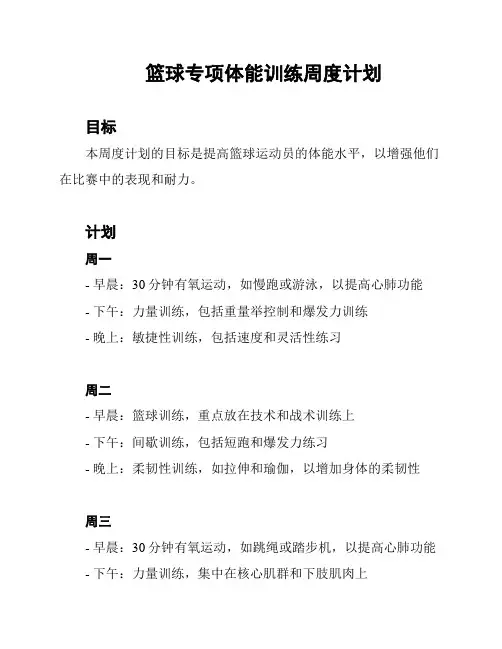 篮球专项体能训练周度计划

目标

本周度计划的目标是提高篮球运动员的体能水平，以增强他们在比赛中的表现和耐力。

计划

周一

- 早晨：30 分钟有氧运动，如慢跑或游泳，以提高心肺功能
- 下午：力量训练，包括重量举控制和爆发力训练
- 晚上：敏捷性训练，包括速度和灵活性练习

周二

- 早晨：篮球训练，重点放在技术和战术训练上
- 下午：间歇训练，包括短跑和爆发力练习
- 晚上：柔韧性训练，如拉伸和瑜伽，以增加身体的柔韧性

周三

- 早晨：30 分钟有氧运动，如跳绳或踏步机，以提高心肺功能
- 下午：力量训练，集中在核心肌群和下肢肌肉上